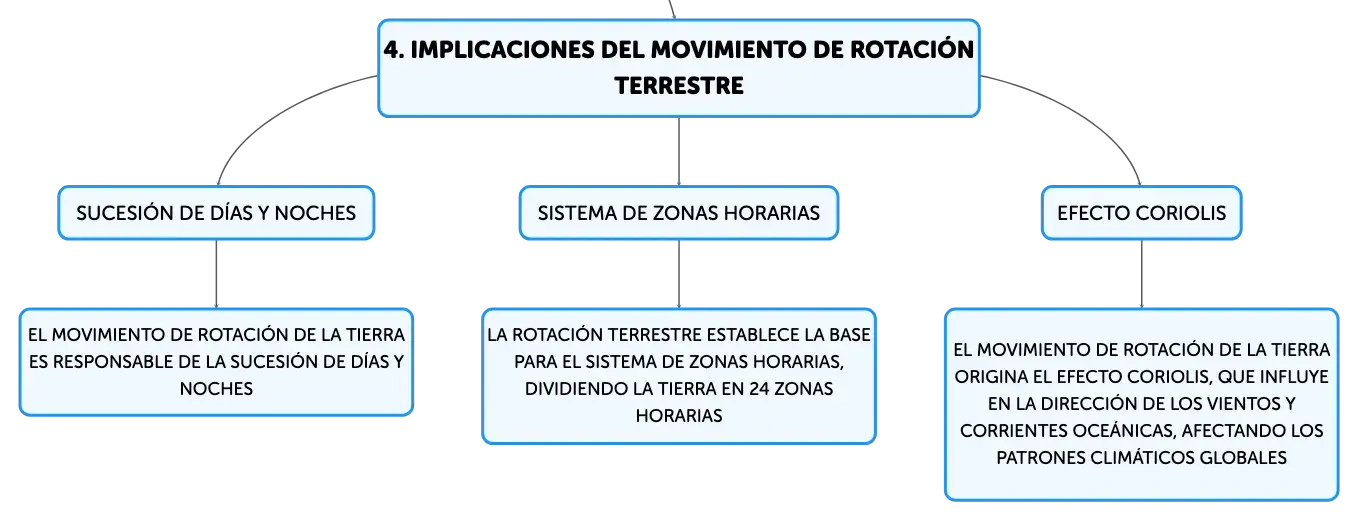 4. IMPLICACIONES DEL MOVIMIENTO DE ROTACIÓN TERRESTRE

SUCESIÓN DE DÍAS Y NOCHES

EL MOVIMIENTO DE ROTACIÓN DE LA TIERRA ES RESPONSABLE DE LA SUCESIÓN DE DÍAS Y NOCHES

SISTEMA DE ZONAS HORARIAS

LA ROTACIÓN TERRESTRE ESTABLECE LA BASE PARA EL SISTEMA DE ZONAS HORARIAS, DIVIDIENDO LA TIERRA EN 24 ZONAS HORARIAS

EFECTO CORIOLIS

EL MOVIMIENTO DE ROTACIÓN DE LA TIERRA ORIGINA EL EFECTO CORIOLIS, QUE INFLUYE EN LA DIRECCIÓN DE LOS VIENTOS Y CORRIENTES OCEÁNICAS, AFECTANDO LOS PATRONES CLIMÁTICOS GLOBALES